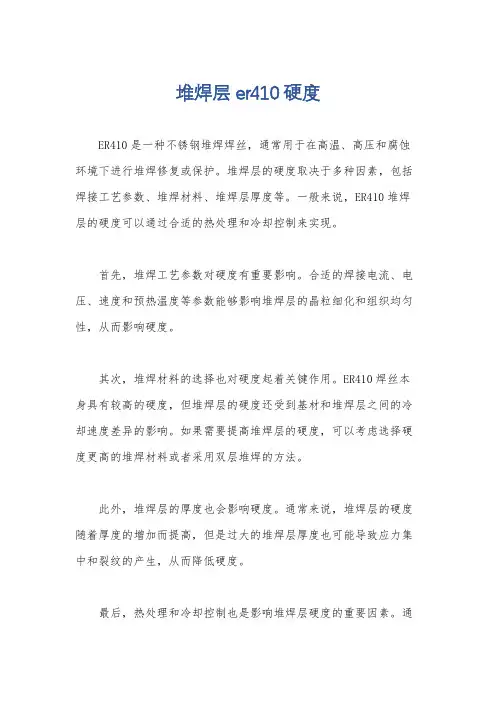 堆焊层 er410 硬度

ER410 是一种不锈钢堆焊焊丝，通常用于在高温、高压和腐蚀环境下进行堆焊修复或保护。堆焊层的硬度取决于多种因素，包括焊接工艺参数、堆焊材料、堆焊层厚度等。一般来说，ER410 堆焊层的硬度可以通过合适的热处理和冷却控制来实现。

首先，堆焊工艺参数对硬度有重要影响。合适的焊接电流、电压、速度和预热温度等参数能够影响堆焊层的晶粒细化和组织均匀性，从而影响硬度。

其次，堆焊材料的选择也对硬度起着关键作用。ER410 焊丝本身具有较高的硬度，但堆焊层的硬度还受到基材和堆焊层之间的冷却速度差异的影响。如果需要提高堆焊层的硬度，可以考虑选择硬度更高的堆焊材料或者采用双层堆焊的方法。

此外，堆焊层的厚度也会影响硬度。通常来说，堆焊层的硬度随着厚度的增加而提高，但是过大的堆焊层厚度也可能导致应力集中和裂纹的产生，从而降低硬度。

最后，热处理和冷却控制也是影响堆焊层硬度的重要因素。通